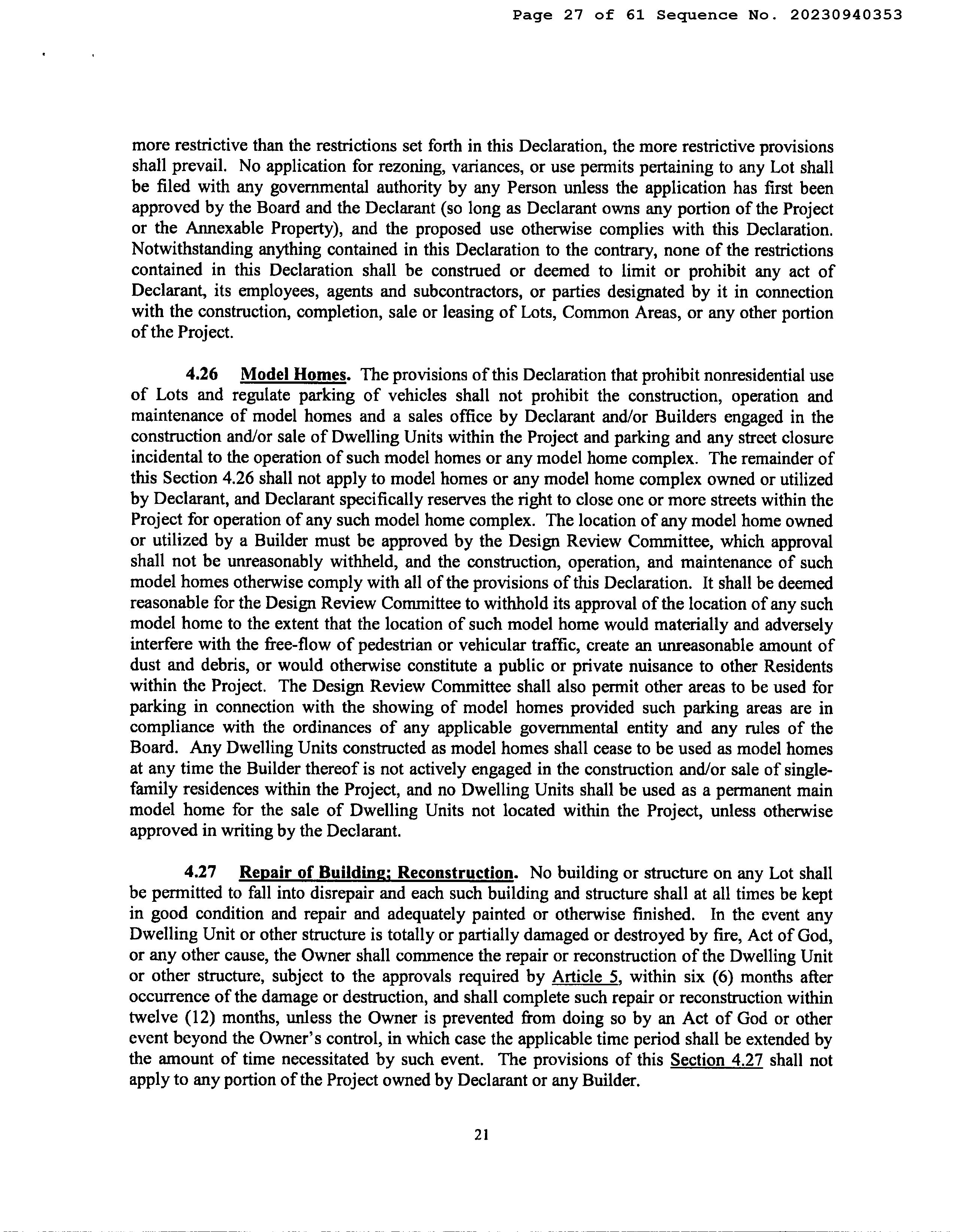 Page 27 of 61 Sequence No. 20230940353

more restrictive than the restrictions set forth in this Declaration, the more restrictive provisions shall prevail. No application for rezoning, variances, or use permits pertaining to any Lot shall be filed with any governmental authority by any Person unless the application has first been approved by the Board and the Declarant (so long as Declarant owns any portion of the Project or the Annexable Property), and the proposed use otherwise complies with this Declaration. Notwithstanding anything contained in this Declaration to the contrary, none of the restrictions contained in this Declaration shall be construed or deemed to limit or prohibit any act of Declarant, its employees, agents and subcontractors, or parties designated by it in connection with the construction, completion, sale or leasing of Lots, Common Areas, or any other portion of the Project.

4.26 Model Homes. The provisions of this Declaration that prohibit nonresidential use of Lots and regulate parking of vehicles shall not prohibit the construction, operation and maintenance of model homes and a sales office by Declarant and/or Builders engaged in the construction and/or sale of Dwelling Units within the Project and parking and any street closure incidental to the operation of such model homes or any model home complex. The remainder of this Section 4.26 shall not apply to model homes or any model home complex owned or utilized by Declarant, and Declarant specifically reserves the right to close one or more streets within the Project for operation of any such model home complex. The location of any model home owned or utilized by a Builder must be approved by the Design Review Committee, which approval shall not be unreasonably withheld, and the construction, operation, and maintenance of such model homes otherwise comply with all of the provisions of this Declaration. It shall be deemed reasonable for the Design Review Committee to withhold its approval of the location of any such model home to the extent that the location of such model home would materially and adversely interfere with the free-flow of pedestrian or vehicular traffic, create an unreasonable amount of dust and debris, or would otherwise constitute a public or private nuisance to other Residents within the Project. The Design Review Committee shall also permit other areas to be used for parking in connection with the showing of model homes provided such parking areas are in compliance with the ordinances of any applicable governmental entity and any rules of the Board. Any Dwelling Units constructed as model homes shall cease to be used as model homes at any time the Builder thereof is not actively engaged in the construction and/or sale of single-family residences within the Project, and no Dwelling Units shall be used as a permanent main model home for the sale of Dwelling Units not located within the Project, unless otherwise approved in writing by the Declarant.

4.27 Repair of Building; Reconstruction. No building or structure on any Lot shall be permitted to fall into disrepair and each such building and structure shall at all times be kept in good condition and repair and adequately painted or otherwise finished. In the event any Dwelling Unit or other structure is totally or partially damaged or destroyed by fire, Act of God, or any other cause, the Owner shall commence the repair or reconstruction of the Dwelling Unit or other structure, subject to the approvals required by Article 5, within six (6) months after occurrence of the damage or destruction, and shall complete such repair or reconstruction within twelve (12) months, unless the Owner is prevented from doing so by an Act of God or other event beyond the Owner's control, in which case the applicable time period shall be extended by the amount of time necessitated by such event. The provisions of this Section 4.27 shall not apply to any portion of the Project owned by Declarant or any Builder.

21